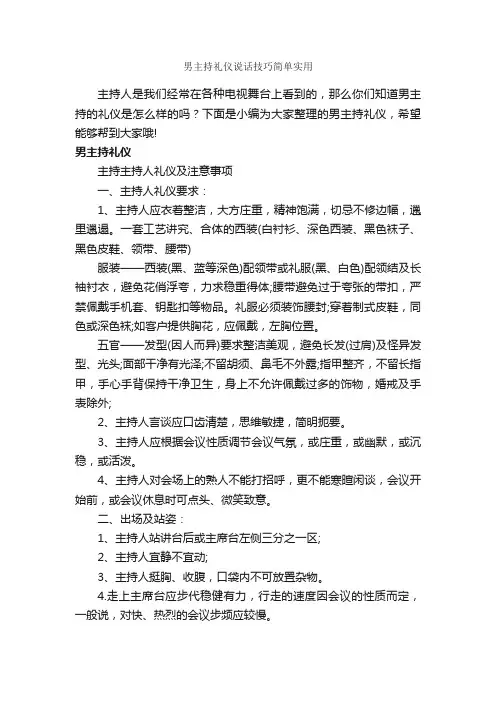 男主持礼仪说话技巧简单实用

主持人是我们经常在各种电视舞台上看到的，那么你们知道男主持的礼仪是怎么样的吗？下面是小编为大家整理的男主持礼仪，希望能够帮到大家哦!

男主持礼仪

主持主持人礼仪及注意事项

一、主持人礼仪要求：

1、主持人应衣着整洁，大方庄重，精神饱满，切忌不修边幅，邋里邋遢。一套工艺讲究、合体的西装(白衬衫、深色西装、黑色袜子、黑色皮鞋、领带、腰带)

服装——西装(黑、蓝等深色)配领带或礼服(黑、白色)配领结及长袖衬衣，避免花俏浮夸，力求稳重得体;腰带避免过于夸张的带扣，严禁佩戴手机套、钥匙扣等物品。礼服必须装饰腰封;穿着制式皮鞋，同色或深色袜;如客户提供胸花，应佩戴，左胸位置。

五官——发型(因人而异)要求整洁美观，避免长发(过肩)及怪异发型、光头;面部干净有光泽;不留胡须、鼻毛不外露;指甲整齐，不留长指甲，手心手背保持干净卫生，身上不允许佩戴过多的饰物，婚戒及手表除外;

2、主持人言谈应口齿清楚，思维敏捷，简明扼要。

3、主持人应根据会议性质调节会议气氛，或庄重，或幽默，或沉稳，或活泼。

4、主持人对会场上的熟人不能打招呼，更不能寒暄闲谈，会议开始前，或会议休息时可点头、微笑致意。

二、出场及站姿：

1、主持人站讲台后或主席台左侧三分之一区;

2、主持人宜静不宜动;

3、主持人挺胸、收腹，口袋内不可放置杂物。

4.走上主席台应步代稳健有力，行走的速度因会议的性质而定，一般说，对快、热烈的会议步频应较慢。